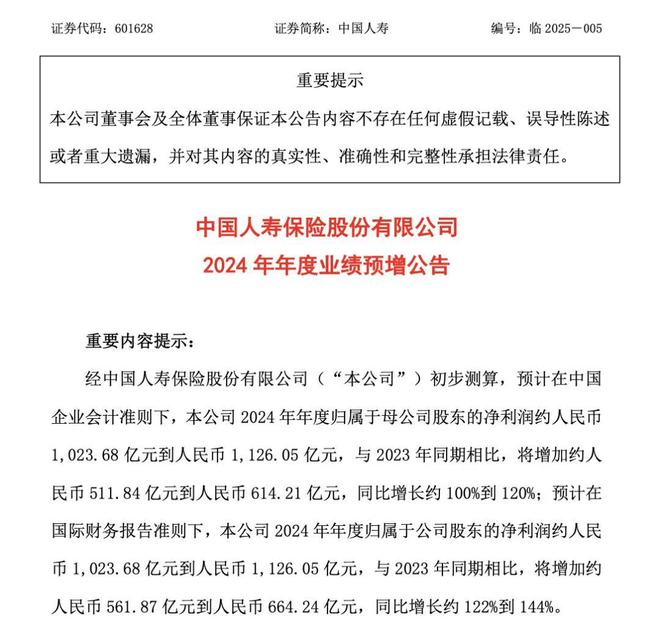 证券代码：601628　　证券简称：中国人寿　　编号：临 2025－005

重要提示

本公司董事会及全体董事保证本公告内容不存在任何虚假记载、误导性陈述或者重大遗漏，并对其内容的真实性、准确性和完整性承担法律责任。

中国人寿保险股份有限公司
2024 年年度业绩预增公告

重要内容提示：

经中国人寿保险股份有限公司（“本公司”）初步测算，预计在中国企业会计准则下，本公司 2024 年年度归属于母公司股东的净利润约人民币 1,023.68 亿元到人民币 1,126.05 亿元，与 2023 年同期相比，将增加约人民币 511.84 亿元到人民币 614.21 亿元，同比增长约 100%到 120%；预计在国际财务报告准则下，本公司 2024 年年度归属于公司股东的净利润约人民币 1,023.68 亿元到人民币 1,126.05 亿元，与 2023 年同期相比，将增加约人民币 561.87 亿元到人民币 664.24 亿元，同比增长约 122%到 144%。